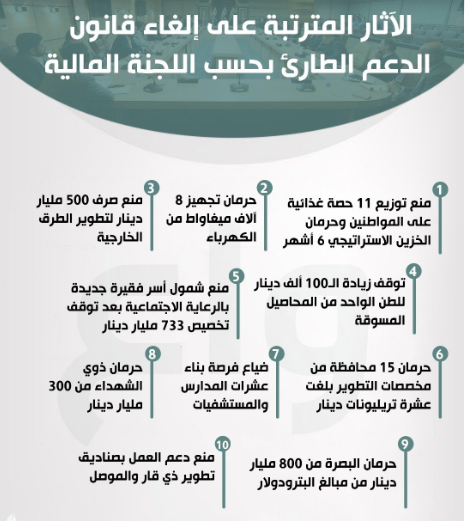 الآثار المترتبة على إلغاء قانون الدعم الطارئ بحسب اللجنة المالية

1
منع توزيع 11 حصة غذائية على المواطنين وحرمان الخزين الاستراتيجي 6 أشهر

2
حرمان تجهيز 8 آلاف ميغاواط من الكهرباء

3
منع صرف 500 مليار دينار لتطوير الطرق الخارجية

4
توقف زيادة الـ100 ألف دينار للطن الواحد من المحاصيل المسوقة

5
منع شمول أسر فقيرة جديدة بالرعاية الاجتماعية بعد توقف تخصيص 733 مليار دينار

6
حرمان 15 محافظة من مخصصات التطوير بلغت عشرة تريليونات دينار

7
ضياع فرصة بناء عشرات المدارس والمستشفيات

8
حرمان ذوي الشهداء من 300 مليار دينار

9
حرمان البصرة من 800 مليار دينار من مبالغ البترودولار

10
منع دعم العمل بصناديق تطوير ذي قار والموصل